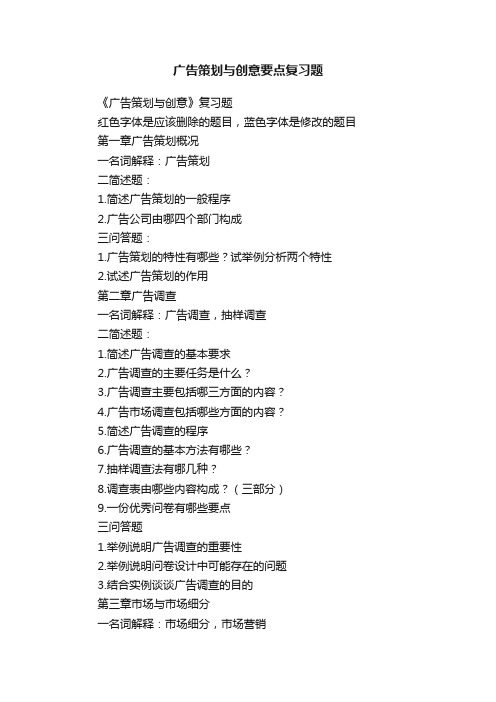 广告策划与创意要点复习题

《广告策划与创意》复习题

红色字体是应该删除的题目，蓝色字体是修改的题目

第一章广告策划概况

一名词解释：广告策划

二简述题：

1.简述广告策划的一般程序

2.广告公司由哪四个部门构成

三问答题：

1.广告策划的特性有哪些？试举例分析两个特性

2.试述广告策划的作用

第二章广告调查

一名词解释：广告调查，抽样调查

二简述题：

1.简述广告调查的基本要求

2.广告调查的主要任务是什么？

3.广告调查主要包括哪三方面的内容？

4.广告市场调查包括哪些方面的内容？

5.简述广告调查的程序

6.广告调查的基本方法有哪些？

7.抽样调查法有哪几种？

8.调查表由哪些内容构成？（三部分）

9.一份优秀问卷有哪些要点

三问答题

1.举例说明广告调查的重要性

2.举例说明问卷设计中可能存在的问题

3.结合实例谈谈广告调查的目的

第三章市场与市场细分

一名词解释：市场细分，市场营销